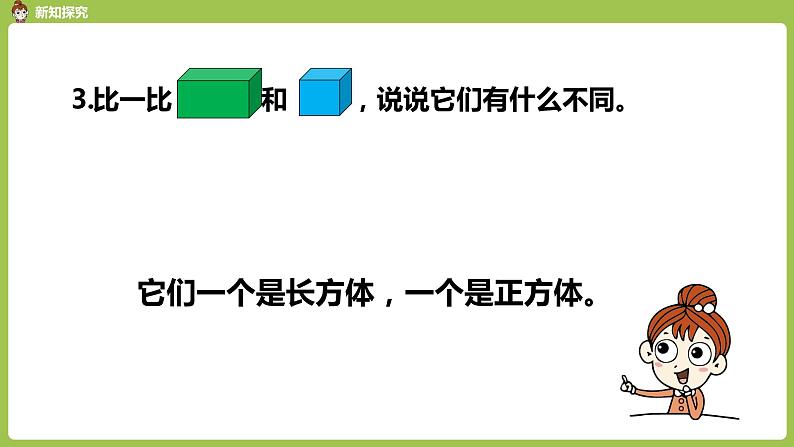 新知探究

3.比一比 和 ，说说它们有什么不同。

它们一个是长方体，一个是正方体。